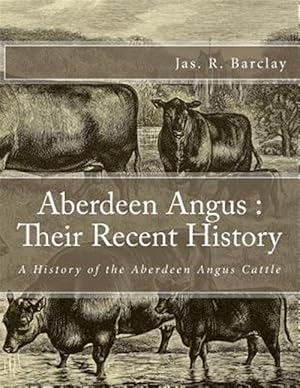 Jas. R. Barclay

Aberdeen Angus : Their Recent History

A History of the Aberdeen Angus Cattle